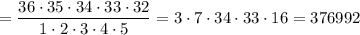 $= \frac{36 \cdot 35 \cdot 34 \cdot 33 \cdot 32}{1 \cdot 2 \cdot 3 \cdot 4 \cdot 5} = 3 \cdot 7 \cdot 34 \cdot 33 \cdot 16 = 376992$